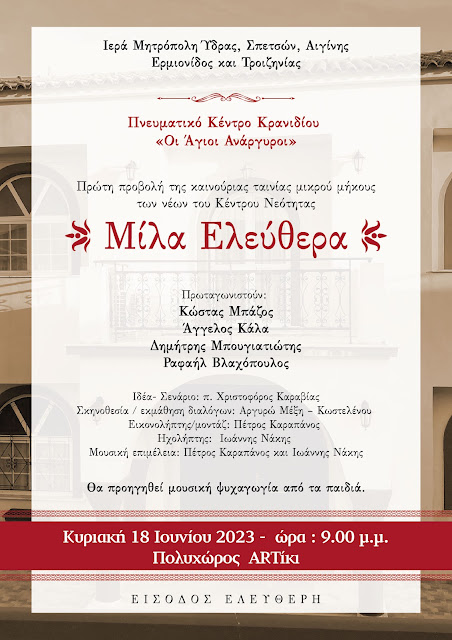 Ιερά Μητρόπολη Ύδρας, Σπετσών, Αιγίνης
Ερμιονίδος και Τροιζηνίας

Πνευματικό Κέντρο Κρανιδίου
«Οι Άγιοι Ανάργυροι»

Πρώτη προβολή της καινούριας ταινίας μικρού μήκους των νέων του Κέντρου Νεότητας

Μίλα Ελεύθερα

Πρωταγωνιστούν:
Κώστας Μπάζος
Άγγελος Κάλα
Δημήτρης Μπουγιατιώτης
Ραφαήλ Βλαχόπουλος

Ιδέα- Σενάριο: π. Χριστοφόρος Καραβίας
Σκηνοθεσία / εκμάθηση διαλόγων: Αργυρώ Μέξη – Κωστελένου
Εικονολήπτης/μοντάζ: Πέτρος Καραπάνος
Ηχολήπτης: Ιωάννης Νάκης
Μουσική επιμέλεια: Πέτρος Καραπάνος και Ιωάννης Νάκης

Θα προηγηθεί μουσική ψυχαγωγία από τα παιδιά.

Κυριακή 18 Ιουνίου 2023 - ώρα : 9.00 μ.μ.
Πολυχώρος ARTίκι

ΕΙΣΟΔΟΣ ΕΛΕΥΘΕΡΗ